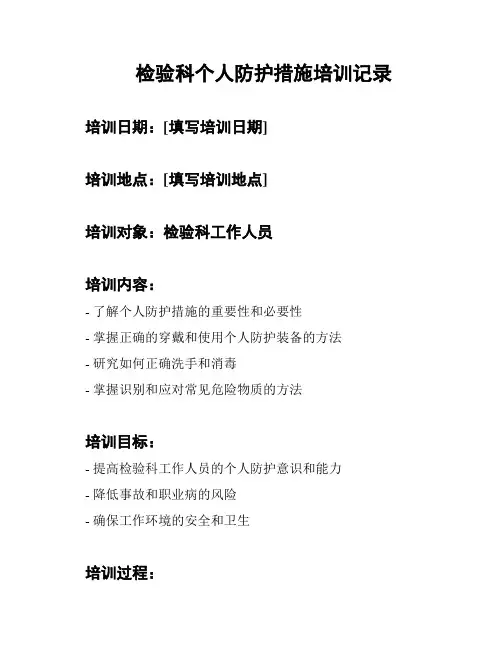 检验科个人防护措施培训记录

培训日期：[填写培训日期]

培训地点：[填写培训地点]

培训对象：检验科工作人员

培训内容：
- 了解个人防护措施的重要性和必要性
- 掌握正确的穿戴和使用个人防护装备的方法
- 研究如何正确洗手和消毒
- 掌握识别和应对常见危险物质的方法

培训目标：
- 提高检验科工作人员的个人防护意识和能力
- 降低事故和职业病的风险
- 确保工作环境的安全和卫生

培训过程：